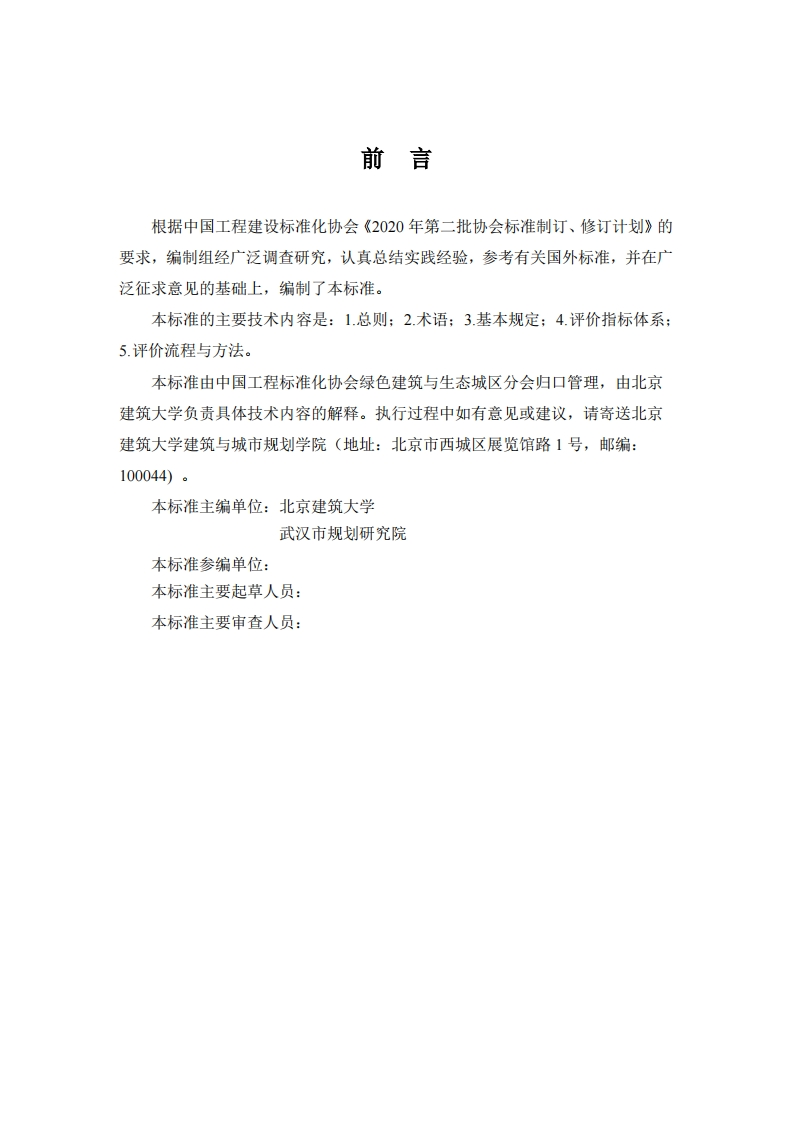 前　言

根据中国工程建设标准化协会《2020 年第二批协会标准制订、修订计划》的要求，编制组经广泛调查研究，认真总结实践经验，参考有关国外标准，并在广泛征求意见的基础上，编制了本标准。

本标准的主要技术内容是：1.总则；2.术语；3.基本规定；4.评价指标体系；5.评价流程与方法。

本标准由中国工程标准化协会绿色建筑与生态城区分会归口管理，由北京建筑大学负责具体技术内容的解释。执行过程中如有意见或建议，请寄送北京建筑大学建筑与城市规划学院（地址：北京市西城区展览馆路 1 号，邮编：100044）。

本标准主编单位：北京建筑大学
武汉市规划研究院

本标准参编单位：

本标准主要起草人员：

本标准主要审查人员：